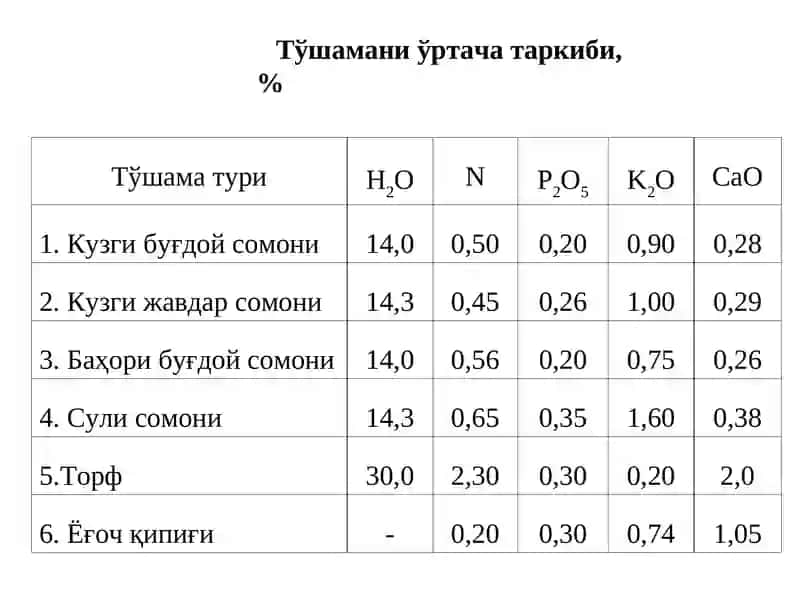 Тўшамани ўртача таркиби, %

| Тўшама тури | $H_2O$ | N | $P_2O_5$ | $K_2O$ | CaO |
|---|---|---|---|---|---|
| 1. Кузги буғдой сомони | 14,0 | 0,50 | 0,20 | 0,90 | 0,28 |
| 2. Кузги жавдар сомони | 14,3 | 0,45 | 0,26 | 1,00 | 0,29 |
| 3. Баҳори буғдой сомони | 14,0 | 0,56 | 0,20 | 0,75 | 0,26 |
| 4. Сули сомони | 14,3 | 0,65 | 0,35 | 1,60 | 0,38 |
| 5.Торф | 30,0 | 2,30 | 0,30 | 0,20 | 2,0 |
| 6. Ёғоч қипиғи | - | 0,20 | 0,30 | 0,74 | 1,05 |